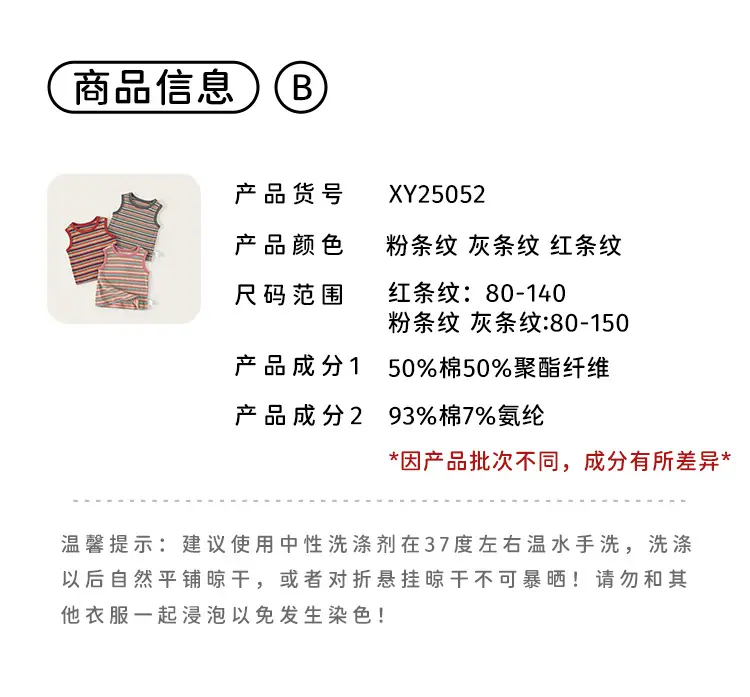 商品信息 B

产品货号 XY25052

产品颜色 粉条纹 灰条纹 红条纹

尺码范围 红条纹：80-140
粉条纹 灰条纹:80-150

产品成分1 50%棉50%聚酯纤维

产品成分2 93%棉7%氨纶

*因产品批次不同，成分有所差异*

温馨提示：建议使用中性洗涤剂在37度左右温水手洗，洗涤以后自然平铺晾干，或者对折悬挂晾干不可暴晒！请勿和其他衣服一起浸泡以免发生染色！